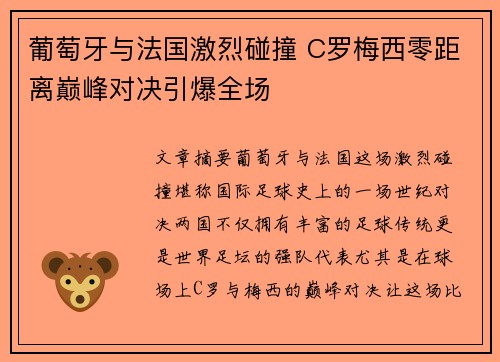 葡萄牙与法国激烈碰撞 C罗梅西零距离巅峰对决引爆全场

文章摘要葡萄牙与法国这场激烈碰撞堪称国际足球史上的一场世纪对决两国不仅拥有丰富的足球传统更是世界足坛的强队代表尤其是在球场上C罗与梅西的巅峰对决让这场比